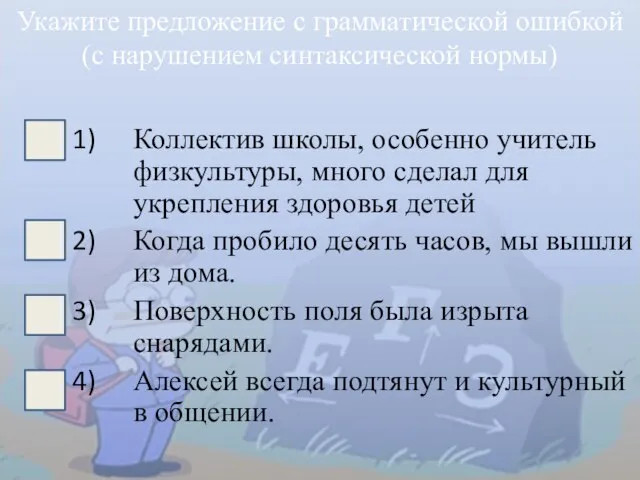 Укажите предложение с грамматической ошибкой (с нарушением синтаксической нормы)

1) Коллектив школы, особенно учитель физкультуры, много сделал для укрепления здоровья детей

2) Когда пробило десять часов, мы вышли из дома.

3) Поверхность поля была изрыта снарядами.

4) Алексей всегда подтянут и культурный в общении.

Е Г Э